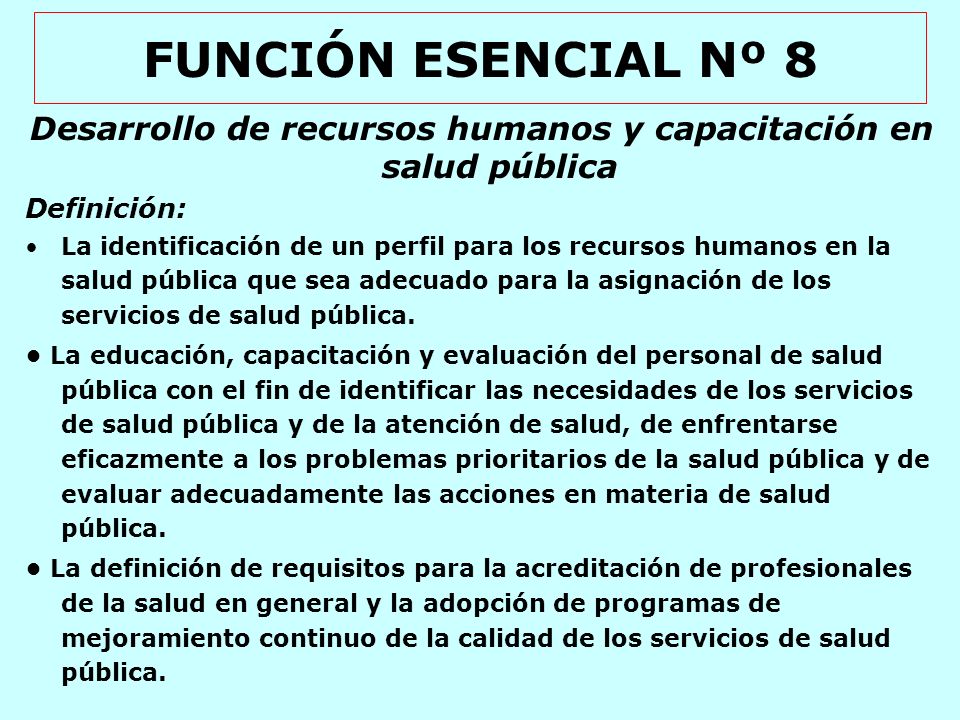 FUNCIÓN ESENCIAL Nº 8

Desarrollo de recursos humanos y capacitación en salud pública

Definición:

• La identificación de un perfil para los recursos humanos en la salud pública que sea adecuado para la asignación de los servicios de salud pública.

• La educación, capacitación y evaluación del personal de salud pública con el fin de identificar las necesidades de los servicios de salud pública y de la atención de salud, de enfrentarse eficazmente a los problemas prioritarios de la salud pública y de evaluar adecuadamente las acciones en materia de salud pública.

• La definición de requisitos para la acreditación de profesionales de la salud en general y la adopción de programas de mejoramiento continuo de la calidad de los servicios de salud pública.